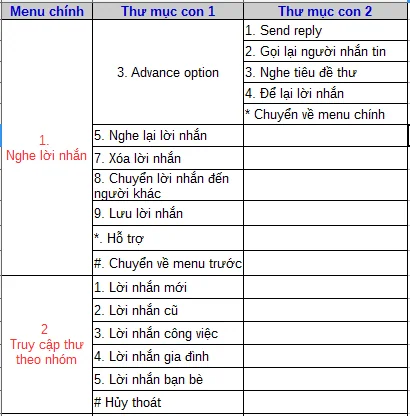 | Menu chính | Thư mục con 1 | Thư mục con 2 |
|---|---|---|
| 1. Nghe lời nhắn | 3. Advance option | 1. Send reply |
| | | 2. Gọi lại người nhắn tin |
| | | 3. Nghe tiêu đề thư |
| | | 4. Để lại lời nhắn |
| | | * Chuyển về menu chính |
| | 5. Nghe lại lời nhắn | |
| | 7. Xóa lời nhắn | |
| | 8. Chuyển lời nhắn đến người khác | |
| | 9. Lưu lời nhắn | |
| | *. Hỗ trợ | |
| | #. Chuyển về menu trước | |
| 2 Truy cập thư theo nhóm | 1. Lời nhắn mới | |
| | 2. Lời nhắn cũ | |
| | 3. Lời nhắn công việc | |
| | 4. Lời nhắn gia đình | |
| | 5. Lời nhắn bạn bè | |
| | # Hủy thoát | |